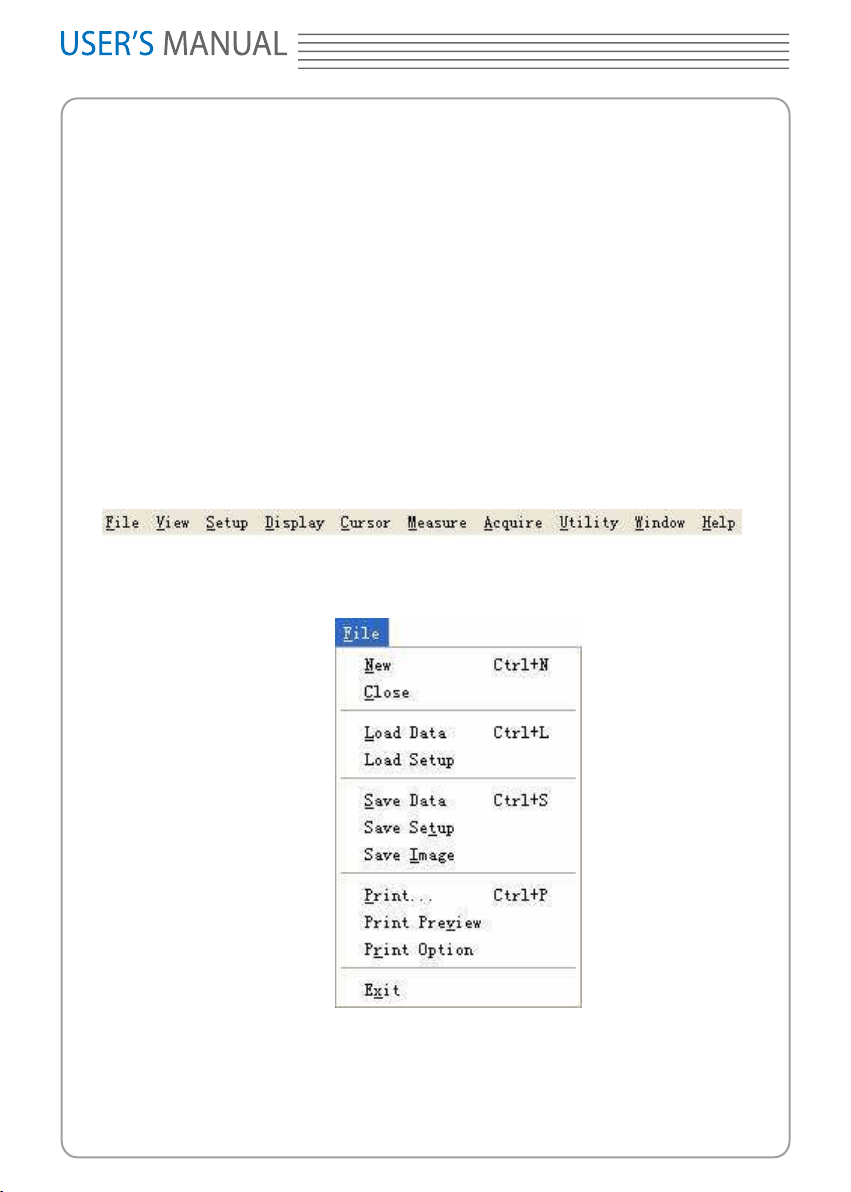 USER'S MANUAL

File View Setup Display Cursor Measure Acquire Utility Window Help

File
New Ctrl+N
Close
Load Data Ctrl+L
Load Setup
Save Data Ctrl+S
Save Setup
Save Image
Print... Ctrl+P
Print Preview
Print Option
Exit